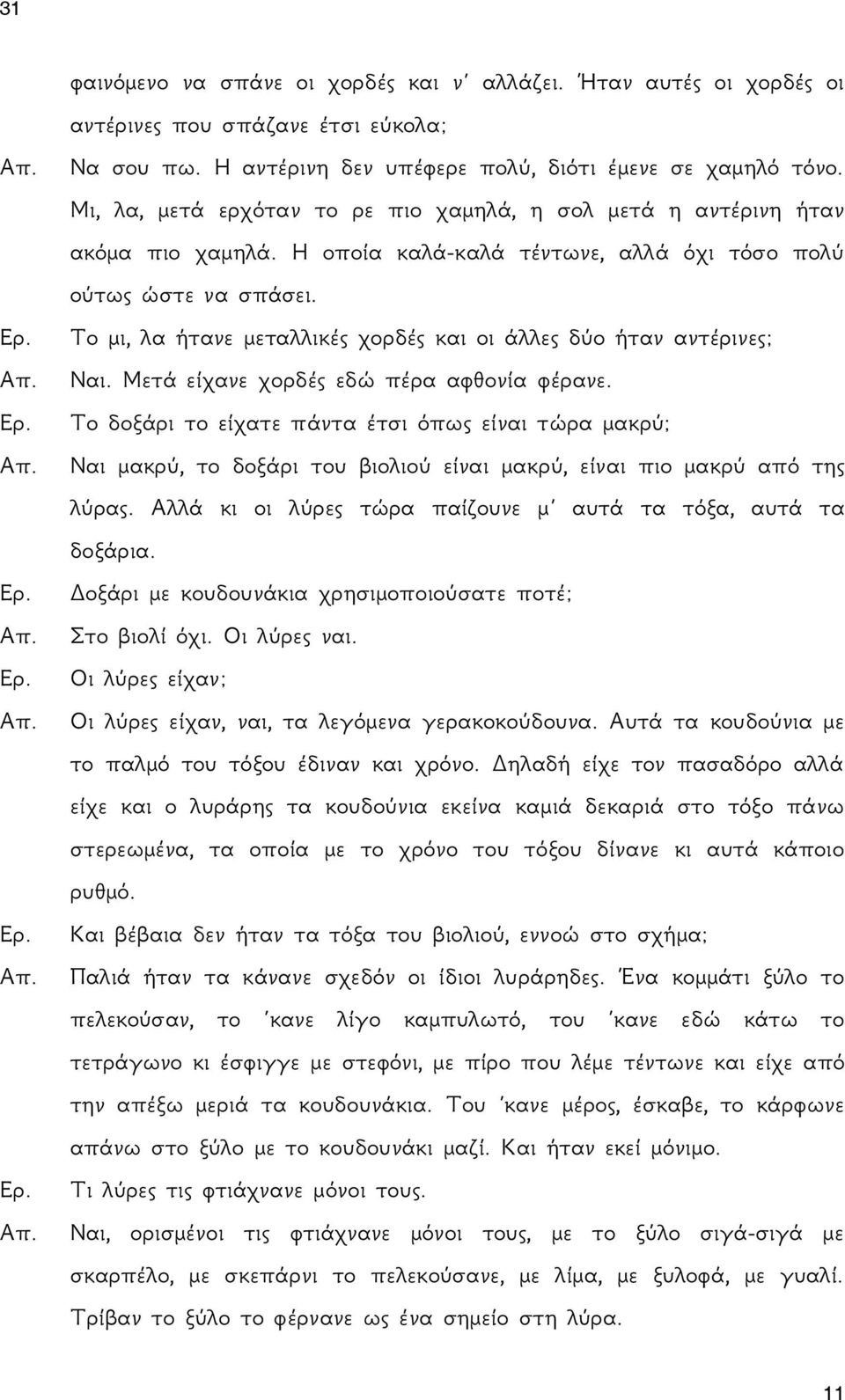 31

φαινόμενο να σπάνε οι χορδές και ν' αλλάζει. Ήταν αυτές οι χορδές οι αντέρινες που σπάζανε έτσι εύκολα;

Απ. Να σου πω. Η αντέρινη δεν υπέφερε πολύ, διότι έμενε σε χαμηλό τόνο. Μι, λα, μετά ερχόταν το ρε πιο χαμηλά, η σολ μετά η αντέρινη ήταν ακόμα πιο χαμηλά. Η οποία καλά-καλά τέντωνε, αλλά όχι τόσο πολύ ούτως ώστε να σπάσει.

Ερ. Το μι, λα ήτανε μεταλλικές χορδές και οι άλλες δύο ήταν αντέρινες;

Απ. Ναι. Μετά είχανε χορδές εδώ πέρα αφθονία φέρανε.

Ερ. Το δοξάρι το είχατε πάντα έτσι όπως είναι τώρα μακρύ;

Απ. Ναι μακρύ, το δοξάρι του βιολιού είναι μακρύ, είναι πιο μακρύ από της λύρας. Αλλά κι οι λύρες τώρα παίζουνε μ' αυτά τα τόξα, αυτά τα δοξάρια.

Ερ. Δοξάρι με κουδουνάκια χρησιμοποιούσατε ποτέ;

Απ. Στο βιολί όχι. Οι λύρες ναι.

Ερ. Οι λύρες είχαν;

Απ. Οι λύρες είχαν, ναι, τα λεγόμενα γερακοκούδουνα. Αυτά τα κουδούνια με το παλμό του τόξου έδιναν και χρόνο. Δηλαδή είχε τον πασαδόρο αλλά είχε και ο λυράρης τα κουδούνια εκείνα καμιά δεκαριά στο τόξο πάνω στερεωμένα, τα οποία με το χρόνο του τόξου δίνανε κι αυτά κάποιο ρυθμό.

Ερ. Και βέβαια δεν ήταν τα τόξα του βιολιού, εννοώ στο σχήμα;

Απ. Παλιά ήταν τα κάνανε σχεδόν οι ίδιοι λυράρηδες. Ένα κομμάτι ξύλο το πελεκούσαν, το 'κανε λίγο καμπυλωτό, του 'κανε εδώ κάτω το τετράγωνο κι έσφιγγε με στεφόνι, με πίρο που λέμε τέντωνε και είχε από την απέξω μεριά τα κουδουνάκια. Του 'κανε μέρος, έσκαβε, το κάρφωνε απάνω στο ξύλο με το κουδουνάκι μαζί. Και ήταν εκεί μόνιμο.

Ερ. Τι λύρες τις φτιάχνανε μόνοι τους.

Απ. Ναι, ορισμένοι τις φτιάχνανε μόνοι τους, με το ξύλο σιγά-σιγά με σκαρπέλο, με σκεπάρνι το πελεκούσανε, με λίμα, με ξυλοφά, με γυαλί. Τρίβαν το ξύλο το φέρνανε ως ένα σημείο στη λύρα.

11